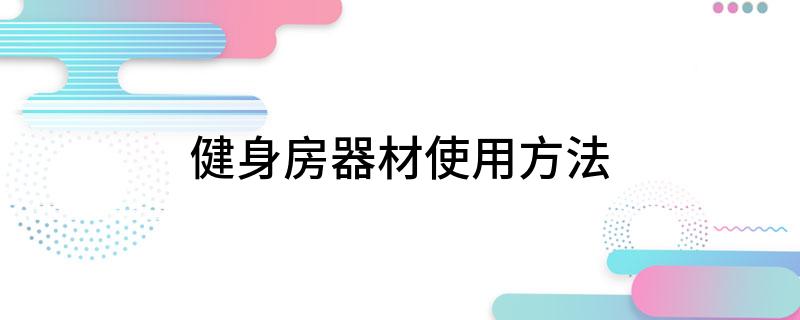 健身房器材使用方法